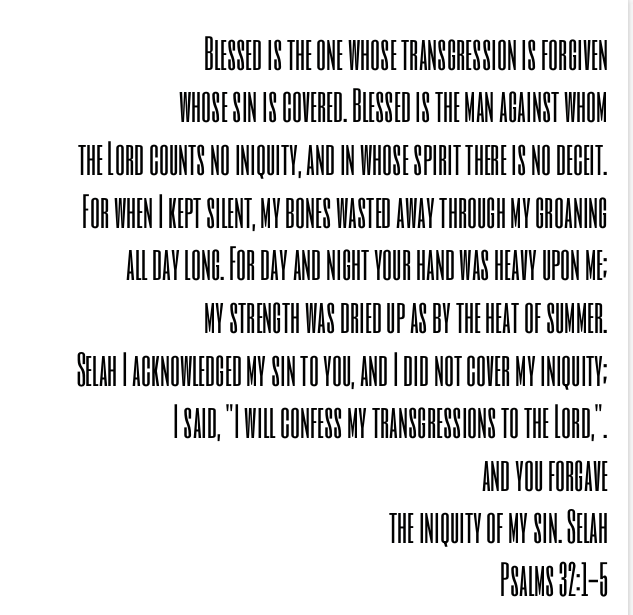 Blessed is the one whose transgression is forgiven whose sin is covered. Blessed is the man against whom the Lord counts no iniquity, and in whose spirit there is no deceit. For when I kept silent, my bones wasted away through my groaning all day long. For day and night your hand was heavy upon me; my strength was dried up as by the heat of summer. Selah I acknowledged my sin to you, and I did not cover my iniquity; I said, "I will confess my transgressions to the Lord,". and you forgave the iniquity of my sin. Selah

Psalms 32:1-5